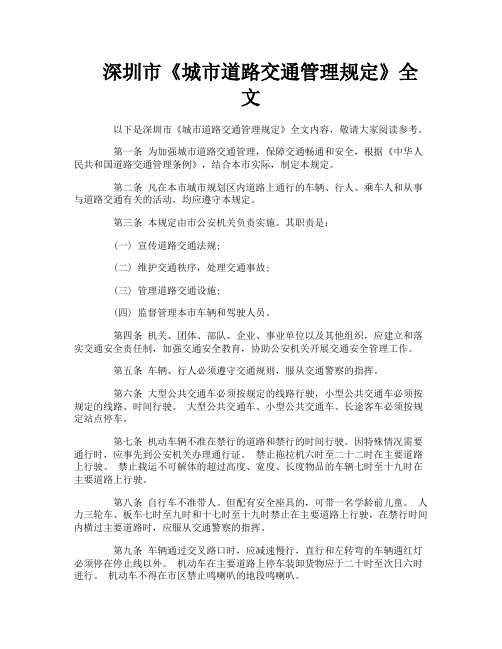 深圳市《城市道路交通管理规定》全文

以下是深圳市《城市道路交通管理规定》全文内容，敬请大家阅读参考。

第一条 为加强城市道路交通管理，保障交通畅通和安全，根据《中华人民共和国道路交通管理条例》，结合本市实际，制定本规定。

第二条 凡在本市城市规划区内道路上通行的车辆、行人、乘车人和从事与道路交通有关的活动，均应遵守本规定。

第三条 本规定由市公安机关负责实施。其职责是：

（一）宣传道路交通法规；

（二）维护交通秩序，处理交通事故；

（三）管理道路交通设施；

（四）监督管理本市车辆和驾驶人员。

第四条 机关、团体、部队、企业、事业单位以及其他组织，应建立和落实交通安全责任制，加强交通安全教育，协助公安机关开展交通安全管理工作。

第五条 车辆、行人必须遵守交通规则，服从交通警察的指挥。

第六条 大型公共交通车必须按规定的线路行驶，小型公共交通车必须按规定的线路、时间行驶。 大型公共交通车、小型公共交通车、长途客车必须按规定站点停车。

第七条 机动车辆不准在禁行的道路和禁行的时间行驶。因特殊情况需要通行时，应事先到公安机关办理通行证。 禁止拖拉机六时至二十二时在主要道路上行驶。 禁止载运不可解体的超过高度、宽度、长度物品的车辆七时至十九时在主要道路上行驶。

第八条 自行车不准带人。但配有安全座具的，可带一名学龄前儿童。 人力三轮车、板车七时至九时和十七时至十九时禁止在主要道路上行驶，在禁行时间内横过主要道路时，应服从交通警察的指挥。

第九条 车辆通过交叉路口时，应减速慢行，直行和左转弯的车辆遇红灯必须停在停止线以外。 机动车在主要道路上停车装卸货物应于二十时至次日六时进行。 机动车不得在市区禁止鸣喇叭的地段鸣喇叭。